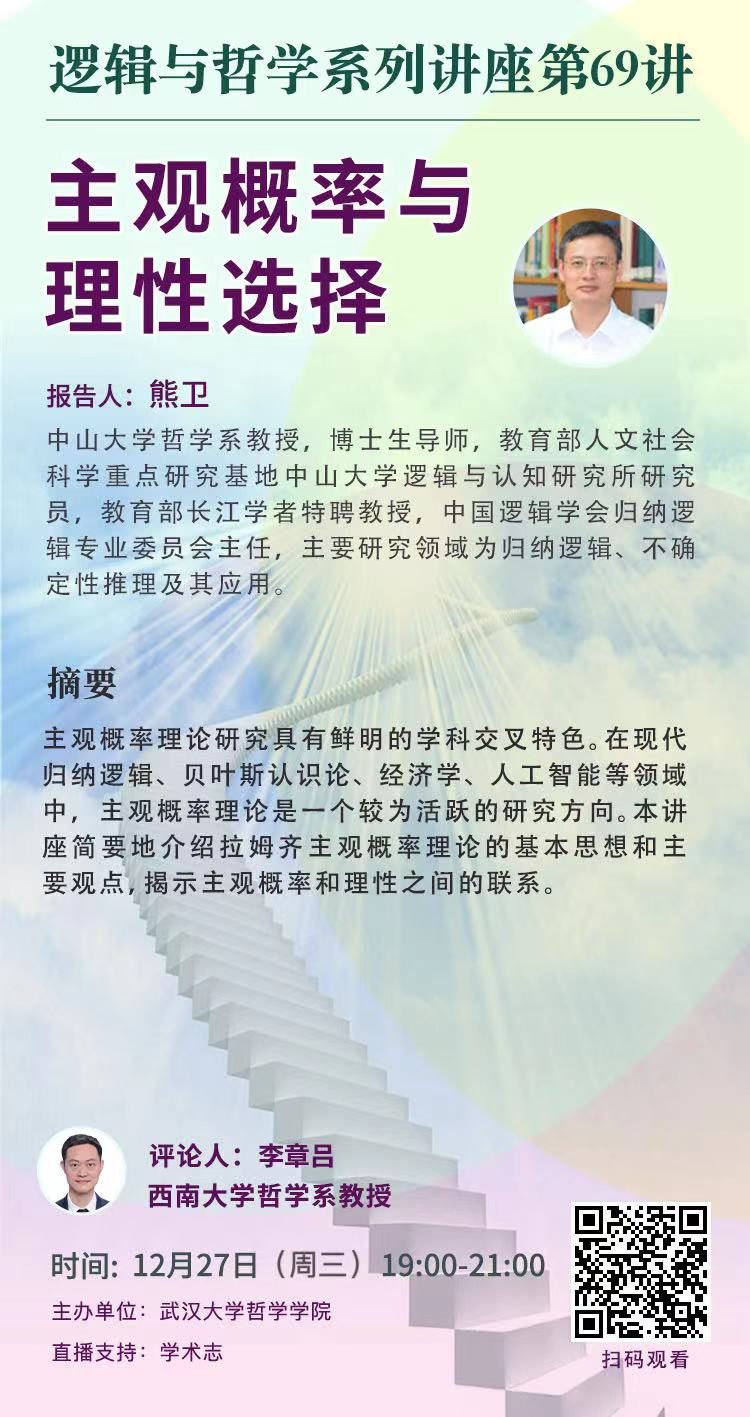 逻辑与哲学系列讲座第69讲

主观概率与
理性选择

报告人：熊卫

中山大学哲学系教授，博士生导师，教育部人文社会科学重点研究基地中山大学逻辑与认知研究所研究员，教育部长江学者特聘教授，中国逻辑学会归纳逻辑专业委员会主任，主要研究领域为归纳逻辑、不确定性推理及其应用。

摘要

主观概率理论研究具有鲜明的学科交叉特色。在现代归纳逻辑、贝叶斯认识论、经济学、人工智能等领域中，主观概率理论是一个较为活跃的研究方向。本讲座简要地介绍拉姆齐主观概率理论的基本思想和主要观点，揭示主观概率和理性之间的联系。

评论人：李章吕
西南大学哲学系教授

时间：12月27日（周三）19:00-21:00

主办单位：武汉大学哲学学院

直播支持：学术志

扫码观看